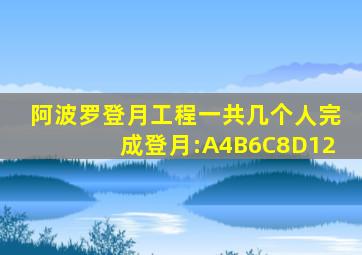 阿波罗登月工程一共几个人完成登月:A4B6C8D12